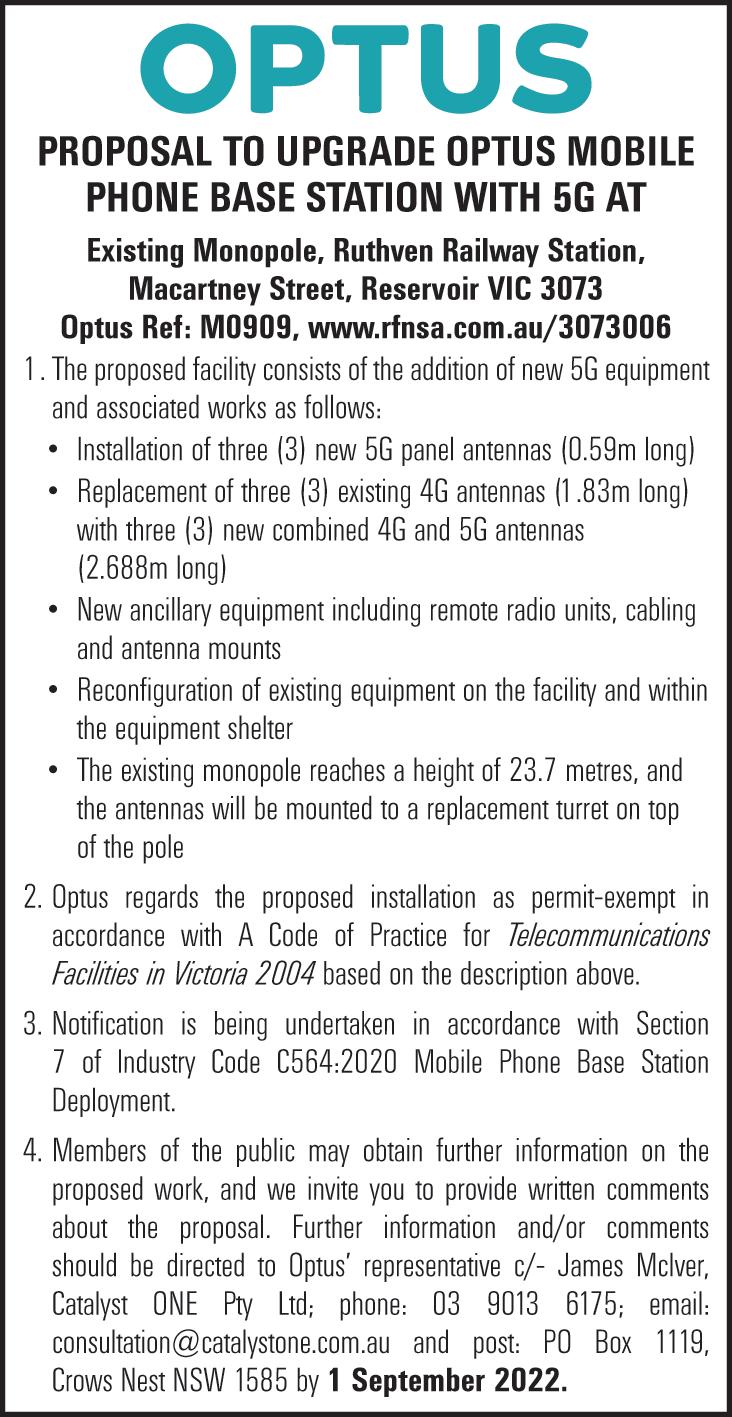 OPTUS

PROPOSAL TO UPGRADE OPTUS MOBILE PHONE BASE STATION WITH 5G AT

Existing Monopole, Ruthven Railway Station, Macartney Street, Reservoir VIC 3073
Optus Ref: M0909, www.rfnsa.com.au/3073006

1. The proposed facility consists of the addition of new 5G equipment and associated works as follows:
• Installation of three (3) new 5G panel antennas (0.59m long)
• Replacement of three (3) existing 4G antennas (1.83m long) with three (3) new combined 4G and 5G antennas (2.688m long)
• New ancillary equipment including remote radio units, cabling and antenna mounts
• Reconfiguration of existing equipment on the facility and within the equipment shelter
• The existing monopole reaches a height of 23.7 metres, and the antennas will be mounted to a replacement turret on top of the pole

2. Optus regards the proposed installation as permit-exempt in accordance with A Code of Practice for Telecommunications Facilities in Victoria 2004 based on the description above.

3. Notification is being undertaken in accordance with Section 7 of Industry Code C564:2020 Mobile Phone Base Station Deployment.

4. Members of the public may obtain further information on the proposed work, and we invite you to provide written comments about the proposal. Further information and/or comments should be directed to Optus' representative c/- James McIver, Catalyst ONE Pty Ltd; phone: 03 9013 6175; email: consultation@catalystone.com.au and post: PO Box 1119, Crows Nest NSW 1585 by 1 September 2022.